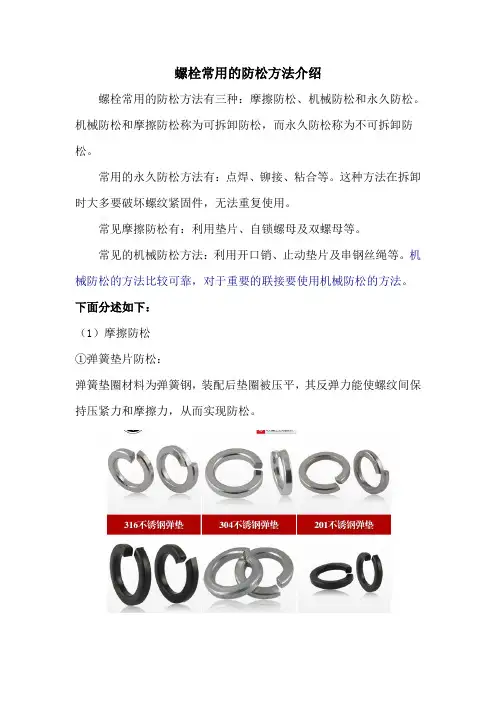 螺栓常用的防松方法介绍

螺栓常用的防松方法有三种：摩擦防松、机械防松和永久防松。机械防松和摩擦防松称为可拆卸防松，而永久防松称为不可拆卸防松。

常用的永久防松方法有：点焊、铆接、粘合等。这种方法在拆卸时大多要破坏螺纹紧固件，无法重复使用。

常见摩擦防松有：利用垫片、自锁螺母及双螺母等。

常见的机械防松方法：利用开口销、止动垫片及串钢丝绳等。机械防松的方法比较可靠，对于重要的联接要使用机械防松的方法。

下面分述如下：

（1）摩擦防松

①弹簧垫片防松：

弹簧垫圈材料为弹簧钢，装配后垫圈被压平，其反弹力能使螺纹间保持压紧力和摩擦力，从而实现防松。

316不锈钢弹垫

304不锈钢弹垫

201不锈钢弹垫